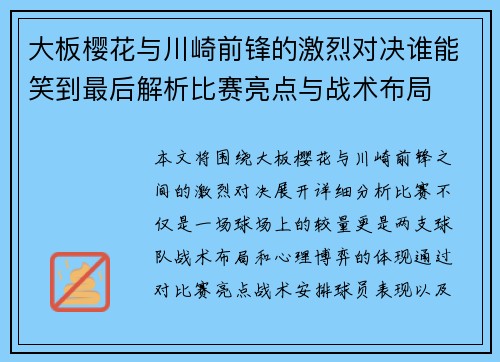 大板樱花与川崎前锋的激烈对决谁能笑到最后解析比赛亮点与战术布局

本文将围绕大板樱花与川崎前锋之间的激烈对决展开详细分析比赛不仅是一场球场上的较量更是两支球队战术布局和心理博弈的体现通过对比赛亮点战术安排球员表现以及